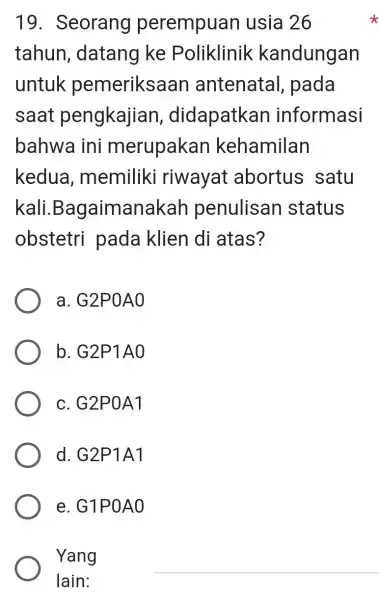 19. Seorang perempuan usia 26 tahun, datang ke Poliklinik kandungan untuk pemeriksaan antenatal, pada saat pengkajian, didapatkan informasi bahwa ini merupakan kehamilan kedua, memiliki riwayat abortus  satu kali.Bagaimanakah penulisan status obstetri  pada klien di atas? *

a. G2P0A0

b. G2P1A0

c. G2P0A1

d. G2P1A1

e. G1P0A0

Yang lain: